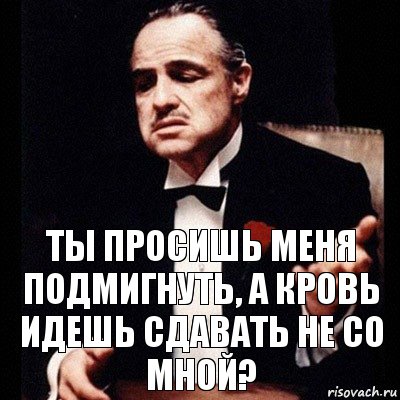 ТЫ ПРОСИШЬ МЕНЯ ПОДМИГНУТЬ, А КРОВЬ ИДЕШЬ СДАВАТЬ НЕ СО МНОЙ?

risovach.ru